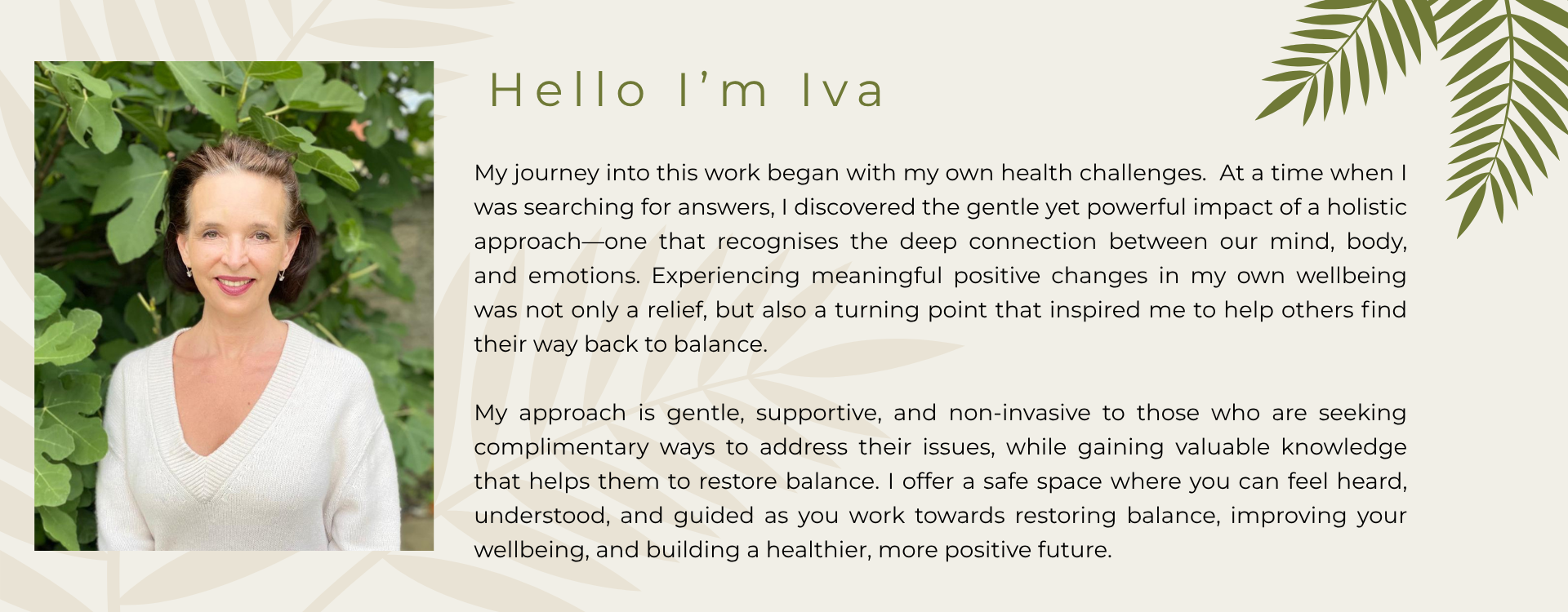 Hello I’m Iva

My journey into this work began with my own health challenges.  At a time when I was searching for answers, I discovered the gentle yet powerful impact of a holistic approach—one that recognises the deep connection between our mind, body, and emotions. Experiencing meaningful positive changes in my own wellbeing was not only a relief, but also a turning point that inspired me to help others find their way back to balance.

My approach is gentle, supportive, and non-invasive to those who are seeking complimentary ways to address their issues, while gaining valuable knowledge that helps them to restore balance. I offer a safe space where you can feel heard, understood, and guided as you work towards restoring balance, improving your wellbeing, and building a healthier, more positive future.